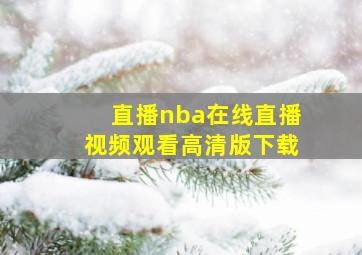 直播nba在线直播
视频观看高清版下载